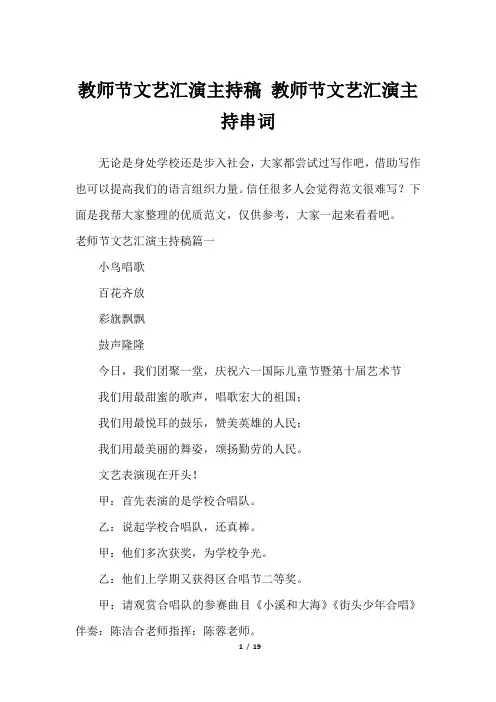 教师节文艺汇演主持稿 教师节文艺汇演主持串词

无论是身处学校还是步入社会，大家都尝试过写作吧，借助写作也可以提高我们的语言组织力量。信任很多人会觉得范文很难写？下面是我帮大家整理的优质范文，仅供参考，大家一起来看看吧。

老师节文艺汇演主持稿篇一

小鸟唱歌

百花齐放

彩旗飘飘

鼓声隆隆

今日，我们团聚一堂，庆祝六一国际儿童节暨第十届艺术节

我们用最甜蜜的歌声，唱歌宏大的祖国；

我们用最悦耳的鼓乐，赞美英雄的人民；

我们用最美丽的舞姿，颂扬勤劳的人民。

文艺表演现在开头！

甲：首先表演的是学校合唱队。

乙：说起学校合唱队，还真棒。

甲：他们多次获奖，为学校争光。

乙：他们上学期又获得区合唱节二等奖。

甲：请观赏合唱队的参赛曲目《小溪和大海》《街头少年合唱》伴奏：陈洁合老师指挥：陈蓉老师。

1 / 19